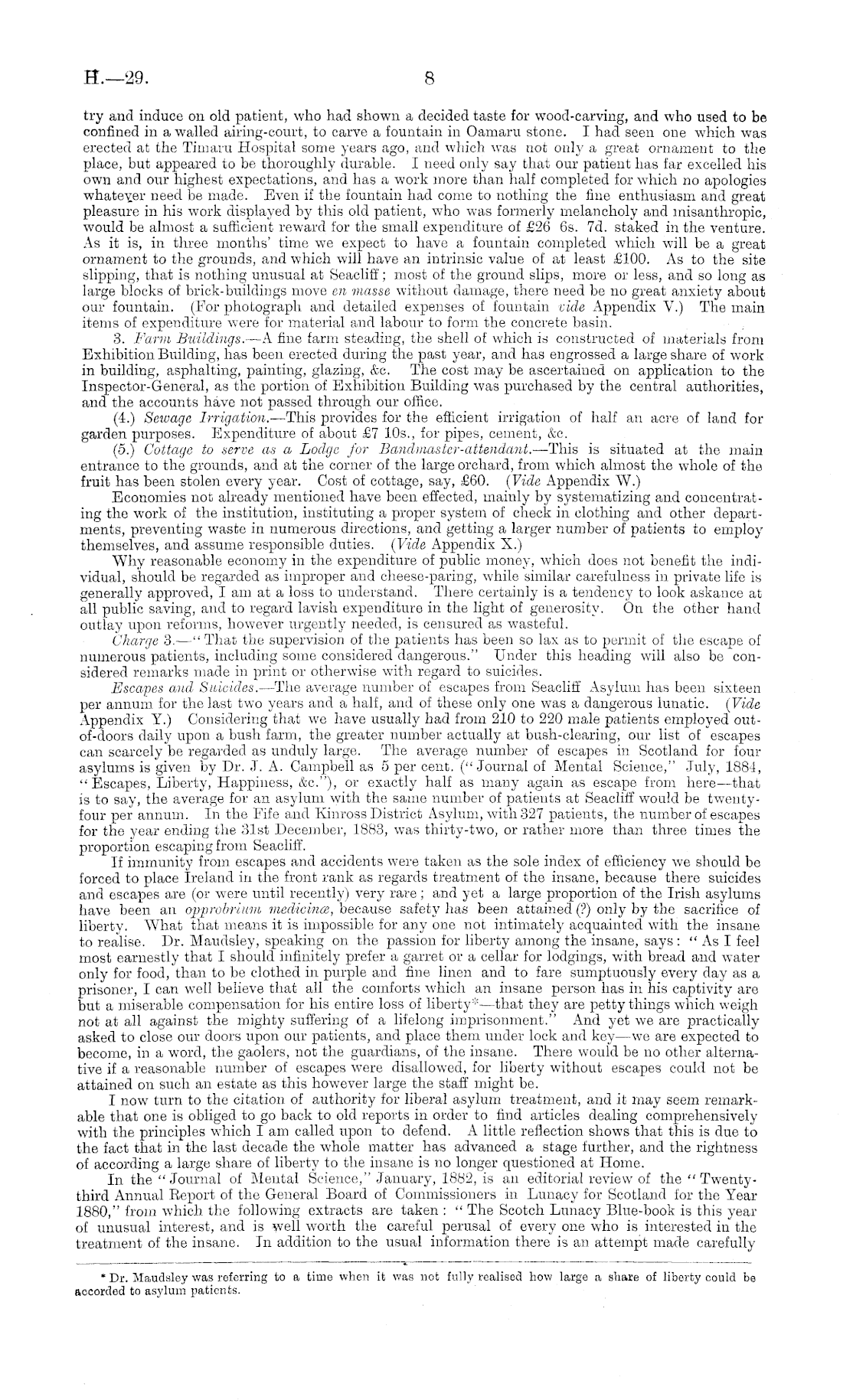 H.—29. 8

try and induce on old patient, who had shown a decided taste for wood-carving, and who used to be confined in a walled airing-court, to carve a fountain in Oamaru stone. I had seen one which was erected at the Timaru Hospital some years ago, and which was not only a great ornament to the place, but appeared to be thoroughly durable. I need only say that our patient has far excelled his own and our highest expectations, and has a work more than half completed for which no apologies whatever need be made. Even if the fountain had come to nothing the fine enthusiasm and great pleasure in his work displayed by this old patient, who was formerly melancholy and misanthropic, would be almost a sufficient reward for the small expenditure of £26 6s. 7d. staked in the venture. As it is, in three months' time we expect to have a fountain completed which will be a great ornament to the grounds, and which will have an intrinsic value of at least £100. As to the site slipping, that is nothing unusual at Seacliff; most of the ground slips, more or less, and so long as large blocks of brick-buildings move en masse without damage, there need be no great anxiety about our fountain. (For photograph and detailed expenses of fountain vide Appendix V.) The main items of expenditure were for material and labour to form the concrete basin.

3. Farm Buildings.—A fine farm steading, the shell of which is constructed of materials from Exhibition Building, has been erected during the past year, and has engrossed a large share of work in building, asphalting, painting, glazing, &c. The cost may be ascertained on application to the Inspector-General, as the portion of Exhibition Building was purchased by the central authorities, and the accounts have not passed through our office.

(4.) Sewage Irrigation.—This provides for the efficient irrigation of half an acre of land for garden purposes. Expenditure of about £7 10s., for pipes, cement, &c.

(5.) Cottage to serve as a Lodge for Bandmaster-attendant.—This is situated at the main entrance to the grounds, and at the corner of the large orchard, from which almost the whole of the fruit has been stolen every year. Cost of cottage, say, £60. (Vide Appendix W.)

Economies not already mentioned have been effected, mainly by systematizing and concentrating the work of the institution, instituting a proper system of check in clothing and other departments, preventing waste in numerous directions, and getting a larger number of patients to employ themselves, and assume responsible duties. (Vide Appendix X.)

Why reasonable economy in the expenditure of public money, which does not benefit the individual, should be regarded as improper and cheese-paring, while similar carefulness in private life is generally approved, I am at a loss to understand. There certainly is a tendency to look askance at all public saving, and to regard lavish expenditure in the light of generosity. On the other hand outlay upon reforms, however urgently needed, is censured as wasteful.

Charge 3.—"That the supervision of the patients has been so lax as to permit of the escape of numerous patients, including some considered dangerous." Under this heading will also be considered remarks made in print or otherwise with regard to suicides.

Escapes and Suicides.—The average number of escapes from Seacliff Asylum has been sixteen per annum for the last two years and a half, and of these only one was a dangerous lunatic. (Vide Appendix Y.) Considering that we have usually had from 210 to 220 male patients employed out-of-doors daily upon a bush farm, the greater number actually at bush-clearing, our list of escapes can scarcely be regarded as unduly large. The average number of escapes in Scotland for four asylums is given by Dr. J. A. Campbell as 5 per cent. ("Journal of Mental Science," July, 1884, "Escapes, Liberty, Happiness, &c."), or exactly half as many again as escape from here—that is to say, the average for an asylum with the same number of patients at Seacliff would be twenty-four per annum. In the Fife and Kinross District Asylum, with 327 patients, the number of escapes for the year ending the 31st December, 1883, was thirty-two, or rather more than three times the proportion escaping from Seacliff.

If immunity from escapes and accidents were taken as the sole index of efficiency we should be forced to place Ireland in the front rank as regards treatment of the insane, because there suicides and escapes are (or were until recently) very rare; and yet a large proportion of the Irish asylums have been an opprobrium medicinæ, because safety has been attained (?) only by the sacrifice of liberty. What that means it is impossible for any one not intimately acquainted with the insane to realise. Dr. Maudsley, speaking on the passion for liberty among the insane, says: "As I feel most earnestly that I should infinitely prefer a garret or a cellar for lodgings, with bread and water only for food, than to be clothed in purple and fine linen and to fare sumptuously every day as a prisoner, I can well believe that all the comforts which an insane person has in his captivity are but a miserable compensation for his entire loss of liberty*—that they are petty things which weigh not at all against the mighty suffering of a lifelong imprisonment." And yet we are practically asked to close our doors upon our patients, and place them under lock and key—we are expected to become, in a word, the gaolers, not the guardians, of the insane. There would be no other alternative if a reasonable number of escapes were disallowed, for liberty without escapes could not be attained on such an estate as this however large the staff might be.

I now turn to the citation of authority for liberal asylum treatment, and it may seem remarkable that one is obliged to go back to old reports in order to find articles dealing comprehensively with the principles which I am called upon to defend. A little reflection shows that this is due to the fact that in the last decade the whole matter has advanced a stage further, and the rightness of according a large share of liberty to the insane is no longer questioned at Home.

In the "Journal of Mental Science," January, 1882, is an editorial review of the "Twenty-third Annual Report of the General Board of Commissioners in Lunacy for Scotland for the Year 1880," from which the following extracts are taken: "The Scotch Lunacy Blue-book is this year of unusual interest, and is well worth the careful perusal of every one who is interested in the treatment of the insane. In addition to the usual information there is an attempt made carefully

* Dr. Maudsley was referring to a time when it was not fully realised how large a share of liberty could be accorded to asylum patients.